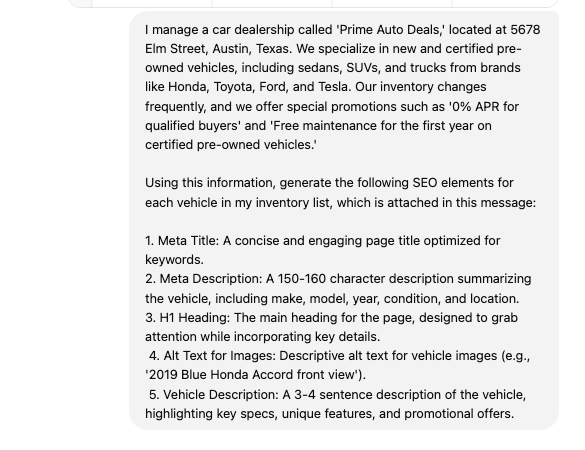 I manage a car dealership called 'Prime Auto Deals,' located at 5678 Elm Street, Austin, Texas. We specialize in new and certified pre-owned vehicles, including sedans, SUVs, and trucks from brands like Honda, Toyota, Ford, and Tesla. Our inventory changes frequently, and we offer special promotions such as '0% APR for qualified buyers' and 'Free maintenance for the first year on certified pre-owned vehicles.'

Using this information, generate the following SEO elements for each vehicle in my inventory list, which is attached in this message:

1. Meta Title: A concise and engaging page title optimized for keywords.
2. Meta Description: A 150-160 character description summarizing the vehicle, including make, model, year, condition, and location.
3. H1 Heading: The main heading for the page, designed to grab attention while incorporating key details.
4. Alt Text for Images: Descriptive alt text for vehicle images (e.g., '2019 Blue Honda Accord front view').
5. Vehicle Description: A 3-4 sentence description of the vehicle, highlighting key specs, unique features, and promotional offers.